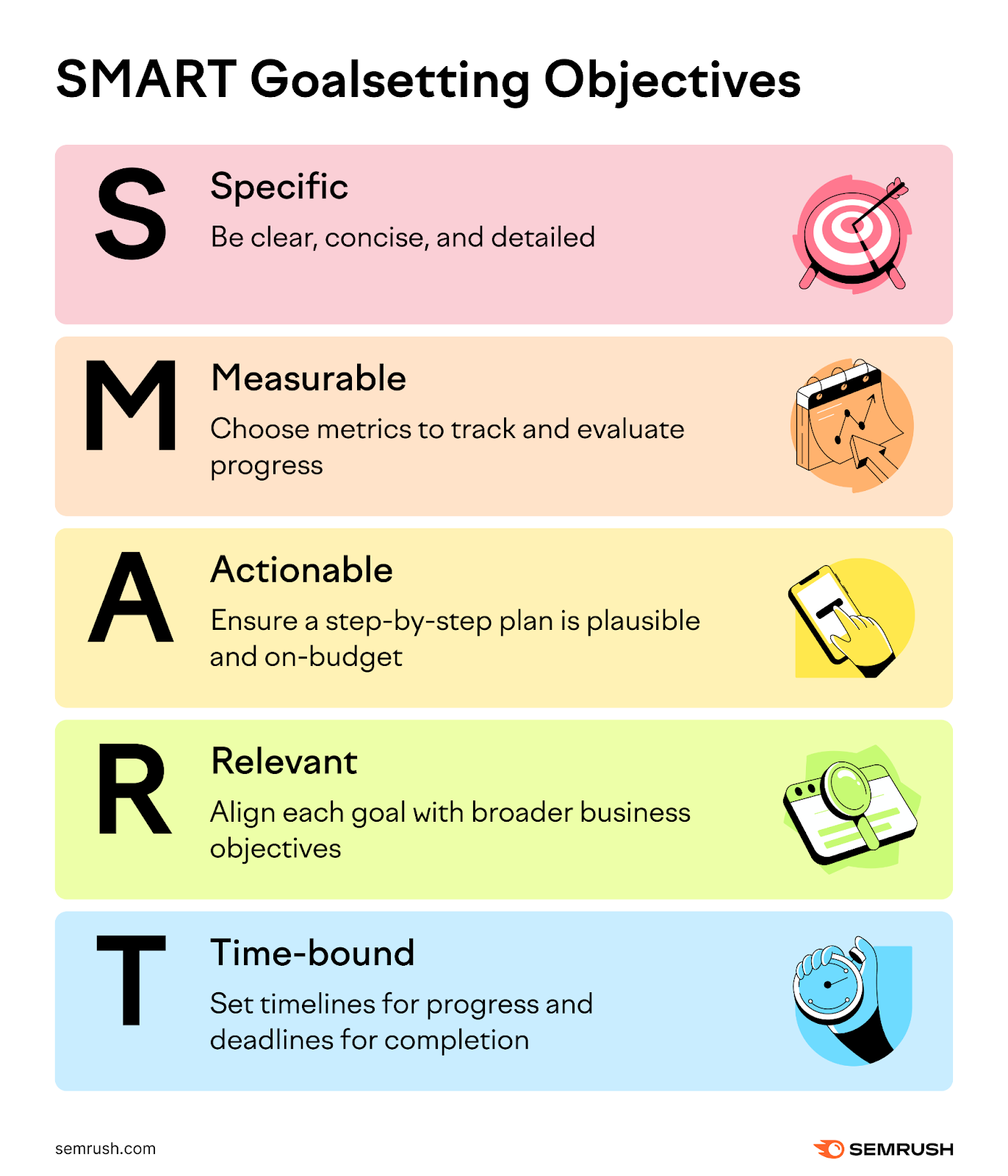 SMART Goalsetting Objectives

S

Specific

Be clear, concise, and detailed

M

Measurable

Choose metrics to track and evaluate progress

A

Actionable

Ensure a step-by-step plan is plausible and on-budget

R

Relevant

Align each goal with broader business objectives

T

Time-bound

Set timelines for progress and deadlines for completion

semrush.com

SEMRUSH